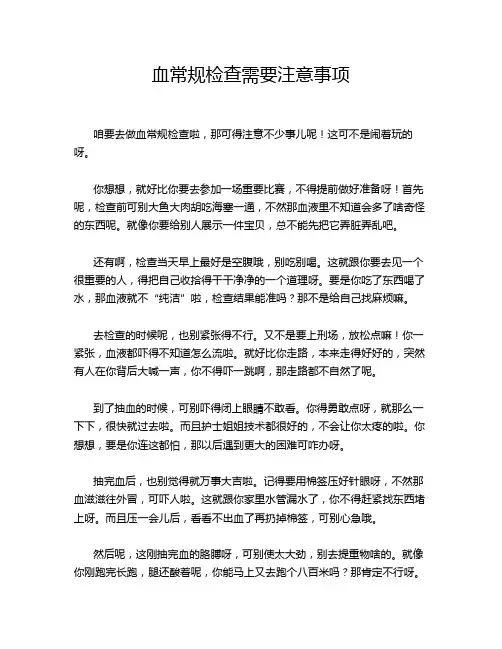 血常规检查需要注意事项

咱要去做血常规检查啦，那可得注意不少事儿呢！这可不是闹着玩的呀。

你想想，就好比你要去参加一场重要比赛，不得提前做好准备呀！首先呢，检查前可别大鱼大肉胡吃海塞一通，不然那血液里不知道会多了啥奇怪的东西呢。就像你要给别人展示一件宝贝，总不能先把它弄脏弄乱吧。

还有啊，检查当天早上最好是空腹哦，别吃别喝。这就跟你要去见一个很重要的人，得把自己收拾得干干净净的一个道理呀。要是你吃了东西喝了水，那血液就不“纯洁”啦，检查结果能准吗？那不是给自己找麻烦嘛。

去检查的时候呢，也别紧张得不行。又不是要上刑场，放松点嘛！你一紧张，血液都吓得不知道怎么流啦。就好比你走路，本来走得好好的，突然有人在你背后大喊一声，你不得吓一跳啊，那走路都不自然了呢。

到了抽血的时候，可别吓得闭上眼睛不敢看。你得勇敢点呀，就那么一下下，很快就过去啦。而且护士姐姐技术都很好的，不会让你太疼的啦。你想想，要是你连这都怕，那以后遇到更大的困难可咋办呀。

抽完血后，也别觉得就万事大吉啦。记得要用棉签压好针眼呀，不然那血滋滋往外冒，可吓人啦。这就跟你家里水管漏水了，你不得赶紧找东西堵上呀。而且压一会儿后，看看不出血了再扔掉棉签，可别心急哦。

然后呢，这刚抽完血的胳膊呀，可别使太大劲，别去提重物啥的。就像你刚跑完长跑，腿还酸着呢，你能马上又去跑个八百米吗？那肯定不行呀。